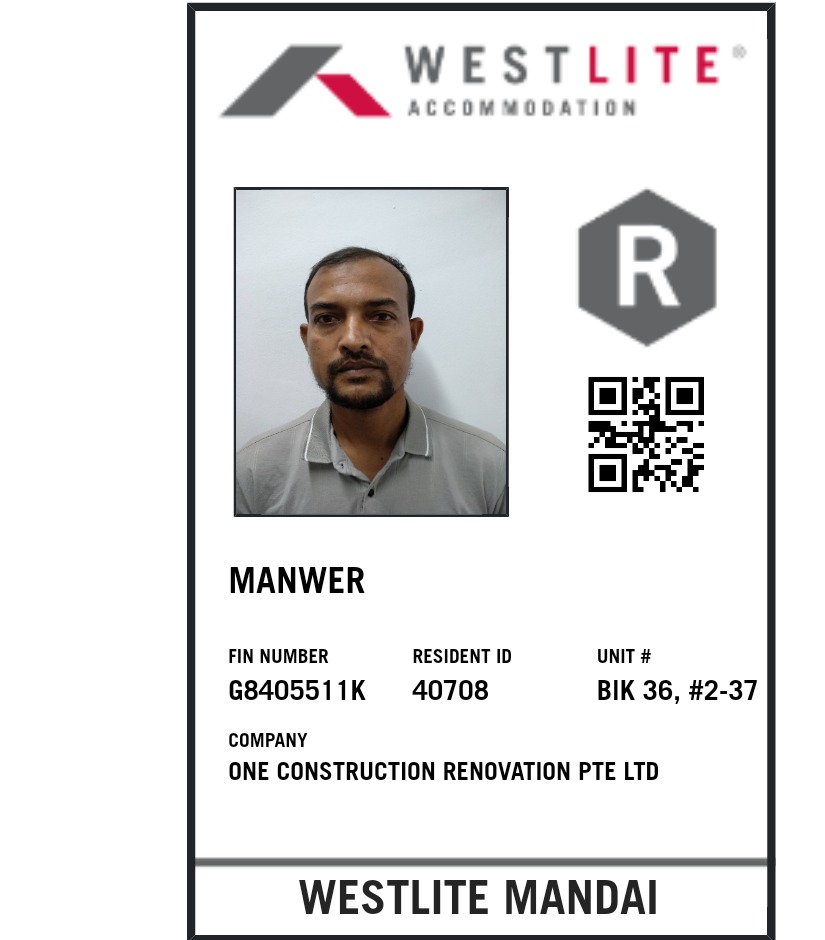 WESTLITE®
ACCOMMODATION

R

MANWER

FIN NUMBER
G8405511K

RESIDENT ID
40708

UNIT #
BIK 36, #2-37

COMPANY
ONE CONSTRUCTION RENOVATION PTE LTD

WESTLITE MANDAI